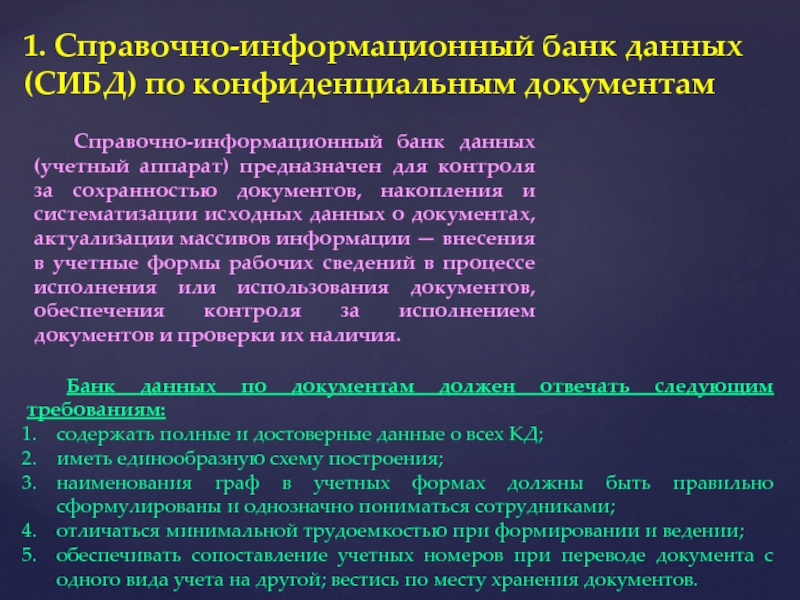 1. Справочно-информационный банк данных (СИБД) по конфиденциальным документам

Справочно-информационный банк данных (учетный аппарат) предназначен для контроля за сохранностью документов, накопления и систематизации исходных данных о документах, актуализации массивов информации — внесения в учетные формы рабочих сведений в процессе исполнения или использования документов, обеспечения контроля за исполнением документов и проверки их наличия.

Банк данных по документам должен отвечать следующим требованиям:
1. содержать полные и достоверные данные о всех КД;
2. иметь единообразную схему построения;
3. наименования граф в учетных формах должны быть правильно сформулированы и однозначно пониматься сотрудниками;
4. отличаться минимальной трудоемкостью при формировании и ведении;
5. обеспечивать сопоставление учетных номеров при переводе документа с одного вида учета на другой; вестись по месту хранения документов.